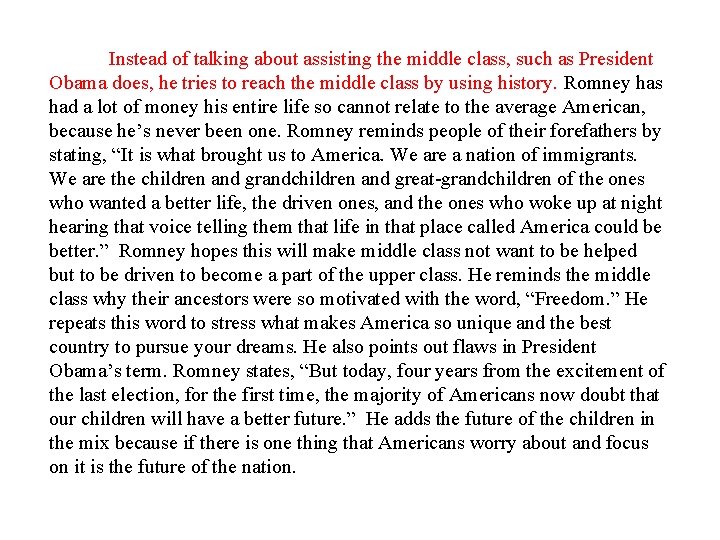 Instead of talking about assisting the middle class, such as President Obama does, he tries to reach the middle class by using history. Romney has had a lot of money his entire life so cannot relate to the average American, because he’s never been one. Romney reminds people of their forefathers by stating, “It is what brought us to America. We are a nation of immigrants. We are the children and grandchildren and great-grandchildren of the ones who wanted a better life, the driven ones, and the ones who woke up at night hearing that voice telling them that life in that place called America could be better.” Romney hopes this will make middle class not want to be helped but to be driven to become a part of the upper class. He reminds the middle class why their ancestors were so motivated with the word, “Freedom.” He repeats this word to stress what makes America so unique and the best country to pursue your dreams. He also points out flaws in President Obama’s term. Romney states, “But today, four years from the excitement of the last election, for the first time, the majority of Americans now doubt that our children will have a better future.” He adds the future of the children in the mix because if there is one thing that Americans worry about and focus on it is the future of the nation.